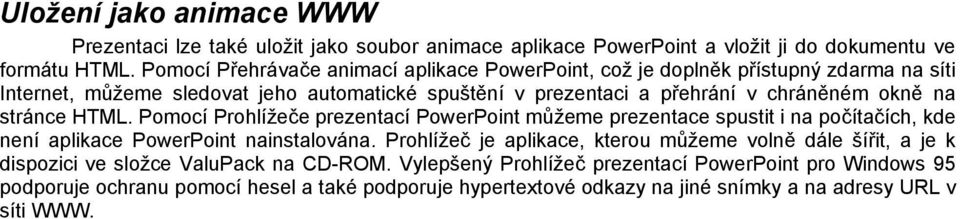 Uložení jako animace WWW

Prezentaci lze také uložit jako soubor animace aplikace PowerPoint a vložit ji do dokumentu ve formátu HTML. Pomocí Přehrávače animací aplikace PowerPoint, což je doplněk přístupný zdarma na síti Internet, můžeme sledovat jeho automatické spuštění v prezentaci a přehrání v chráněném okně na stránce HTML. Pomocí Prohlížeče prezentací PowerPoint můžeme prezentace spustit i na počítačích, kde není aplikace PowerPoint nainstalována. Prohlížeč je aplikace, kterou můžeme volně dále šířit, a je k dispozici ve složce ValuPack na CD-ROM. Vylepšený Prohlížeč prezentací PowerPoint pro Windows 95 podporuje ochranu pomocí hesel a také podporuje hypertextové odkazy na jiné snímky a na adresy URL v síti WWW.